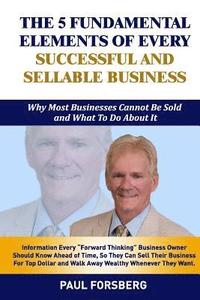 THE 5 FUNDAMENTAL ELEMENTS OF EVERY SUCCESSFUL AND SELLABLE BUSINESS

Why Most Businesses Cannot Be Sold and What To Do About It

Information Every "Forward Thinking" Business Owner Should Know Ahead of Time, So They Can Sell Their Business For Top Dollar and Walk Away Wealthy Whenever They Want.

PAUL FORSBERG